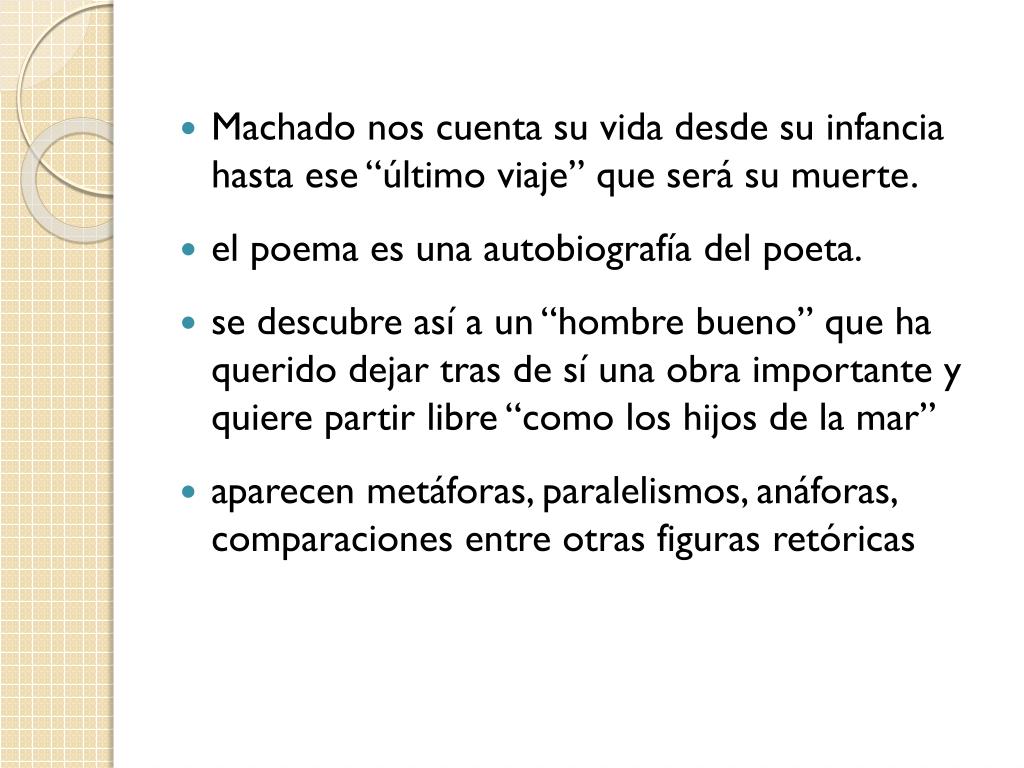 - Machado nos cuenta su vida desde su infancia hasta ese “último viaje” que será su muerte.
- el poema es una autobiografía del poeta.
- se descubre así a un “hombre bueno” que ha querido dejar tras de sí una obra importante y quiere partir libre “como los hijos de la mar”
- aparecen metáforas, paralelismos, anáforas, comparaciones entre otras figuras retóricas